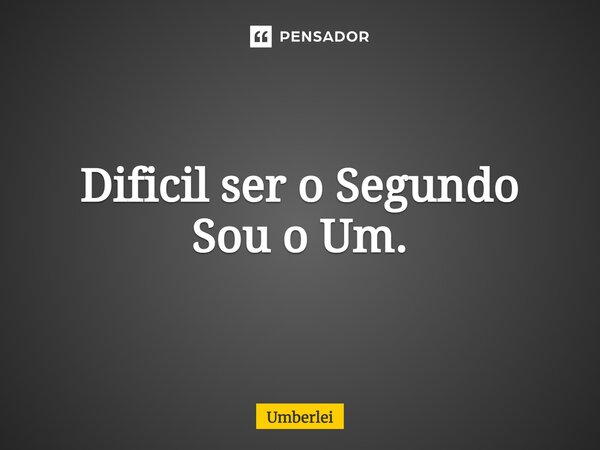 PENSADOR

Dificil ser o Segundo
Sou o Um.

Umberlei